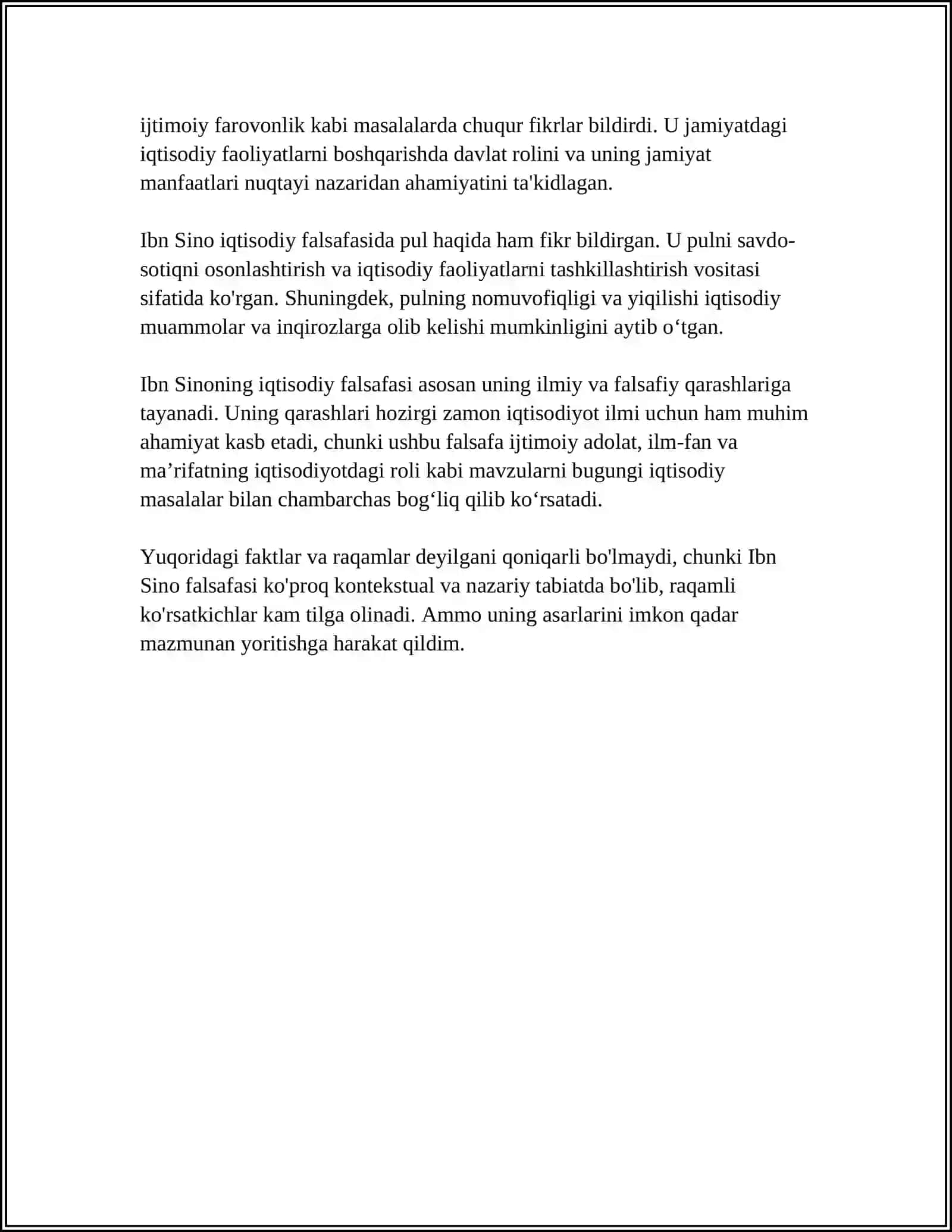 ijtimoiy farovonlik kabi masalalarda chuqur fikrlar bildirdi. U jamiyatdagi iqtisodiy faoliyatlarni boshqarishda davlat rolini va uning jamiyat manfaatlari nuqtayi nazaridan ahamiyatini ta'kidlagan.

Ibn Sino iqtisodiy falsafasida pul haqida ham fikr bildirgan. U pulni savdo-sotiqni osonlashtirish va iqtisodiy faoliyatlarni tashkillashtirish vositasi sifatida ko'rgan. Shuningdek, pulning nomuvofiqligi va yiqilishi iqtisodiy muammolar va inqirozlarga olib kelishi mumkinligini aytib o'tgan.

Ibn Sinoning iqtisodiy falsafasi asosan uning ilmiy va falsafiy qarashlariga tayanadi. Uning qarashlari hozirgi zamon iqtisodiyot ilmi uchun ham muhim ahamiyat kasb etadi, chunki ushbu falsafa ijtimoiy adolat, ilm-fan va ma'rifatning iqtisodiyotdagi roli kabi mavzularni bugungi iqtisodiy masalalar bilan chambarchas bog'liq qilib ko'rsatadi.

Yuqoridagi faktlar va raqamlar deyilgani qoniqarli bo'lmaydi, chunki Ibn Sino falsafasi ko'proq kontekstual va nazariy tabiatda bo'lib, raqamli ko'rsatkichlar kam tilga olinadi. Ammo uning asarlarini imkon qadar mazmunan yoritishga harakat qildim.